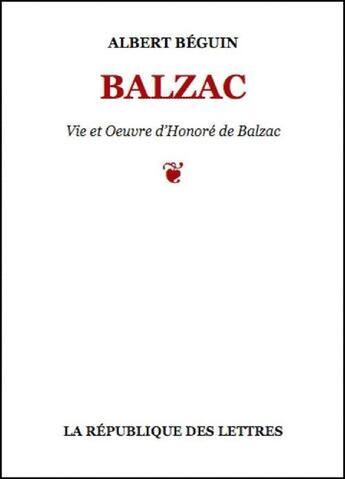 ALBERT BÉGUIN

BALZAC

Vie et Oeuvre d'Honoré de Balzac

LA RÉPUBLIQUE DES LETTRES